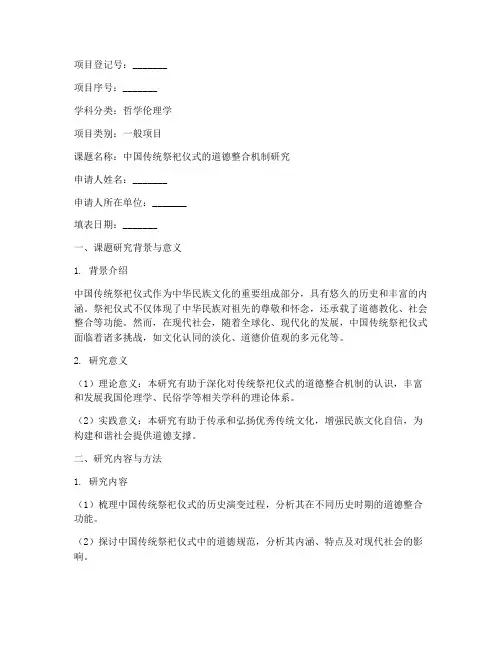 项目登记号：________

项目序号：________

学科分类：哲学伦理学

项目类别：一般项目

课题名称：中国传统祭祀仪式的道德整合机制研究

申请人姓名：________

申请人所在单位：________

填表日期：________

一、课题研究背景与意义

1. 背景介绍

中国传统祭祀仪式作为中华民族文化的重要组成部分，具有悠久的历史和丰富的内涵。祭祀仪式不仅体现了中华民族对祖先的尊敬和怀念，还承载了道德教化、社会整合等功能。然而，在现代社会，随着全球化、现代化的发展，中国传统祭祀仪式面临着诸多挑战，如文化认同的淡化、道德价值观的多元化等。

2. 研究意义

（1）理论意义：本研究有助于深化对传统祭祀仪式的道德整合机制的认识，丰富和发展我国伦理学、民俗学等相关学科的理论体系。

（2）实践意义：本研究有助于传承和弘扬优秀传统文化，增强民族文化自信，为构建和谐社会提供道德支撑。

二、研究内容与方法

1. 研究内容

（1）梳理中国传统祭祀仪式的历史演变过程，分析其在不同历史时期的道德整合功能。

（2）探讨中国传统祭祀仪式中的道德规范，分析其内涵、特点及对现代社会的影响。